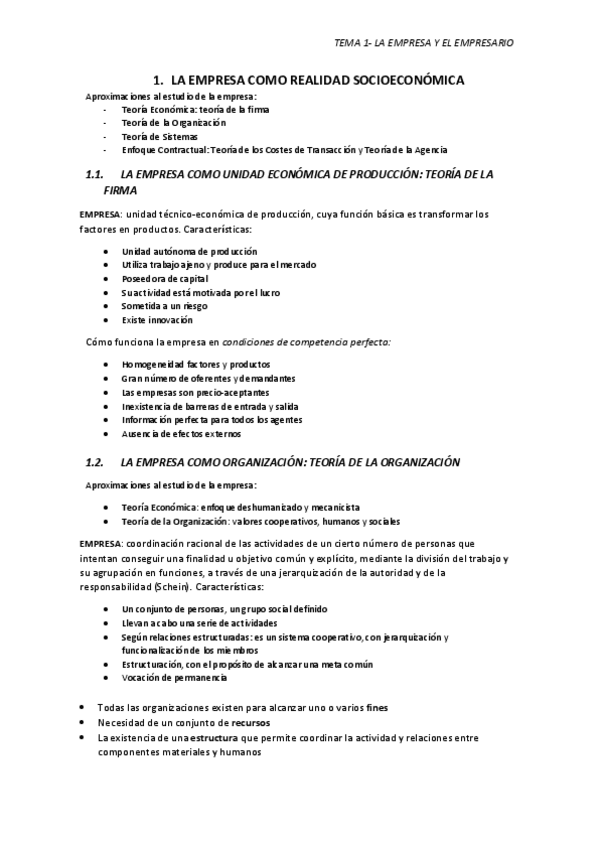 TEMA 1- LA EMPRESA Y EL EMPRESARIO

1. LA EMPRESA COMO REALIDAD SOCIOECONÓMICA

Aproximaciones al estudio de la empresa:
- Teoría Económica: teoría de la firma
- Teoría de la Organización
- Teoría de Sistemas
- Enfoque Contractual: Teoría de los Costes de Transacción y Teoría de la Agencia

1.1. LA EMPRESA COMO UNIDAD ECONÓMICA DE PRODUCCIÓN: TEORÍA DE LA FIRMA

EMPRESA: unidad técnico-económica de producción, cuya función básica es transformar los factores en productos. Características:

- Unidad autónoma de producción
- Utiliza trabajo ajeno y produce para el mercado
- Poseedora de capital
- Su actividad está motivada por el lucro
- Sometida a un riesgo
- Existe innovación

Cómo funciona la empresa en condiciones de competencia perfecta:

- Homogeneidad factores y productos
- Gran número de oferentes y demandantes
- Las empresas son precio-aceptantes
- Inexistencia de barreras de entrada y salida
- Información perfecta para todos los agentes
- Ausencia de efectos externos

1.2. LA EMPRESA COMO ORGANIZACIÓN: TEORÍA DE LA ORGANIZACIÓN

Aproximaciones al estudio de la empresa:

- Teoría Económica: enfoque deshumanizado y mecanicista
- Teoría de la Organización: valores cooperativos, humanos y sociales

EMPRESA: coordinación racional de las actividades de un cierto número de personas que intentan conseguir una finalidad u objetivo común y explícito, mediante la división del trabajo y su agrupación en funciones, a través de una jerarquización de la autoridad y de la responsabilidad (Schein). Características:

- Un conjunto de personas, un grupo social definido
- Llevan a cabo una serie de actividades
- Según relaciones estructuradas: es un sistema cooperativo, con jerarquización y funcionalización de los miembros
- Estructuración, con el propósito de alcanzar una meta común
- Vocación de permanencia

- Todas las organizaciones existen para alcanzar uno o varios fines
- Necesidad de un conjunto de recursos
- La existencia de una estructura que permite coordinar la actividad y relaciones entre componentes materiales y humanos